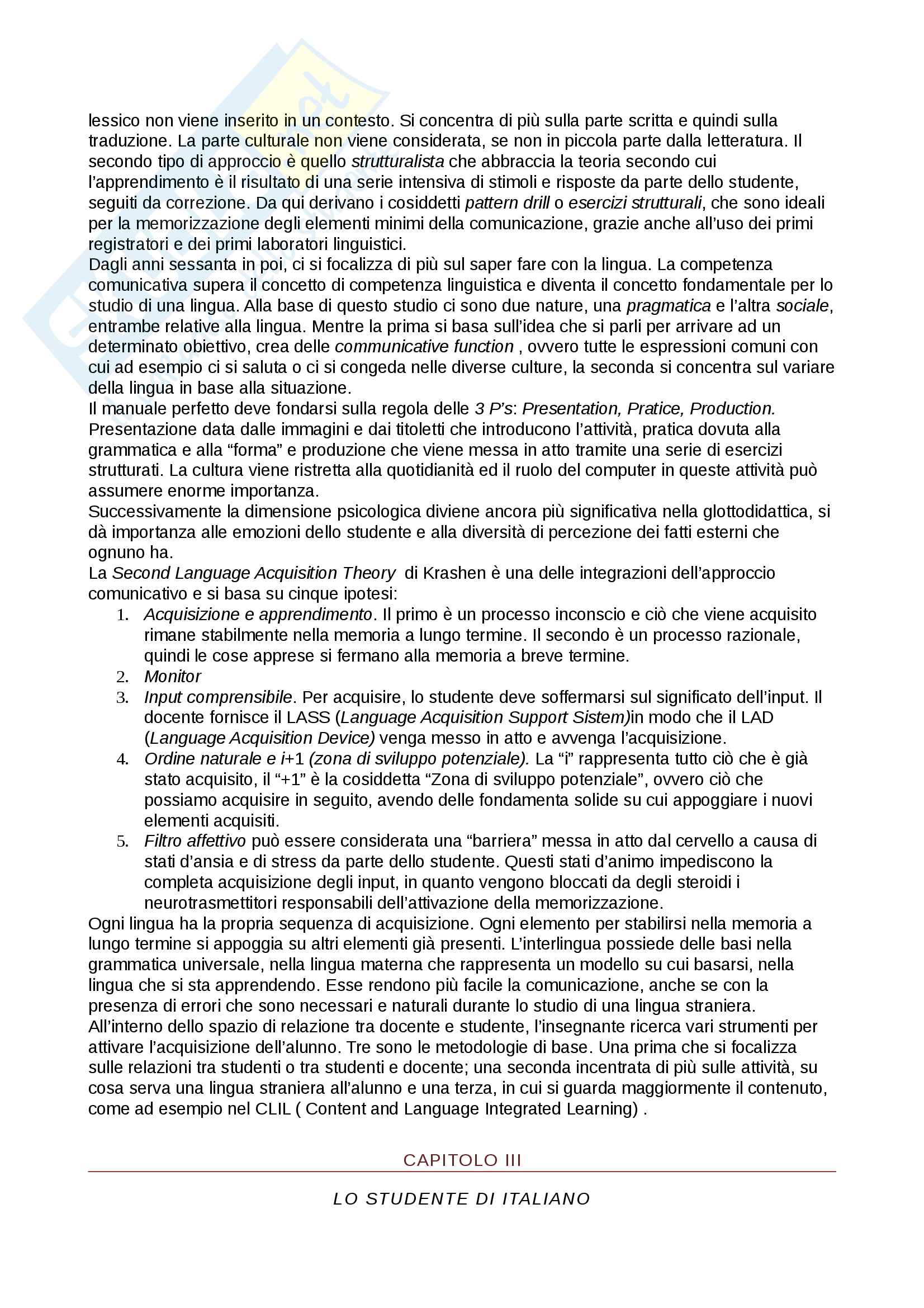 lessico non viene inserito in un contesto. Si concentra di più sulla parte scritta e quindi sulla traduzione. La parte culturale non viene considerata, se non in piccola parte dalla letteratura. Il secondo tipo di approccio è quello strutturalista che abbraccia la teoria secondo cui l'apprendimento è il risultato di una serie intensiva di stimoli e risposte da parte dello studente, seguiti da correzione. Da qui derivano i cosiddetti pattern drill o esercizi strutturali, che sono ideali per la memorizzazione degli elementi minimi della comunicazione, grazie anche all'uso dei primi registratori e dei primi laboratori linguistici.
Dagli anni sessanta in poi, ci si focalizza di più sul saper fare con la lingua. La competenza comunicativa supera il concetto di competenza linguistica e diventa il concetto fondamentale per lo studio di una lingua. Alla base di questo studio ci sono due nature, una pragmatica e l'altra sociale, entrambe relative alla lingua. Mentre la prima si basa sull'idea che si parli per arrivare ad un determinato obiettivo, crea delle communicative function , ovvero tutte le espressioni comuni con cui ad esempio ci si saluta o ci si congeda nelle diverse culture, la seconda si concentra sul variare della lingua in base alla situazione.
Il manuale perfetto deve fondarsi sulla regola delle 3 P's: Presentation, Pratice, Production. Presentazione data dalle immagini e dai titoletti che introducono l'attività, pratica dovuta alla grammatica e alla "forma" e produzione che viene messa in atto tramite una serie di esercizi strutturati. La cultura viene ristretta alla quotidianità ed il ruolo del computer in queste attività può assumere enorme importanza.
Successivamente la dimensione psicologica diviene ancora più significativa nella glottodidattica, si dà importanza alle emozioni dello studente e alla diversità di percezione dei fatti esterni che ognuno ha.
La Second Language Acquisition Theory di Krashen è una delle integrazioni dell'approccio comunicativo e si basa su cinque ipotesi:
1. Acquisizione e apprendimento. Il primo è un processo inconscio e ciò che viene acquisito rimane stabilmente nella memoria a lungo termine. Il secondo è un processo razionale, quindi le cose apprese si fermano alla memoria a breve termine.
2. Monitor
3. Input comprensibile. Per acquisire, lo studente deve soffermarsi sul significato dell'input. Il docente fornisce il LASS (Language Acquisition Support Sistem)in modo che il LAD (Language Acquisition Device) venga messo in atto e avvenga l'acquisizione.
4. Ordine naturale e i+1 (zona di sviluppo potenziale). La "i" rappresenta tutto ciò che è già stato acquisito, il "+1" è la cosiddetta "Zona di sviluppo potenziale", ovvero ciò che possiamo acquisire in seguito, avendo delle fondamenta solide su cui appoggiare i nuovi elementi acquisiti.
5. Filtro affettivo può essere considerata una "barriera" messa in atto dal cervello a causa di stati d'ansia e di stress da parte dello studente. Questi stati d'animo impediscono la completa acquisizione degli input, in quanto vengono bloccati da degli steroidi i neurotrasmettitori responsabili dell'attivazione della memorizzazione.
Ogni lingua ha la propria sequenza di acquisizione. Ogni elemento per stabilirsi nella memoria a lungo termine si appoggia su altri elementi già presenti. L'interlingua possiede delle basi nella grammatica universale, nella lingua materna che rappresenta un modello su cui basarsi, nella lingua che si sta apprendendo. Esse rendono più facile la comunicazione, anche se con la presenza di errori che sono necessari e naturali durante lo studio di una lingua straniera.
All'interno dello spazio di relazione tra docente e studente, l'insegnante ricerca vari strumenti per attivare l'acquisizione dell'alunno. Tre sono le metodologie di base. Una prima che si focalizza sulle relazioni tra studenti o tra studenti e docente; una seconda incentrata di più sulle attività, su cosa serva una lingua straniera all'alunno e una terza, in cui si guarda maggiormente il contenuto, come ad esempio nel CLIL ( Content and Language Integrated Learning) .

CAPITOLO III

LO STUDENTE DI ITALIANO